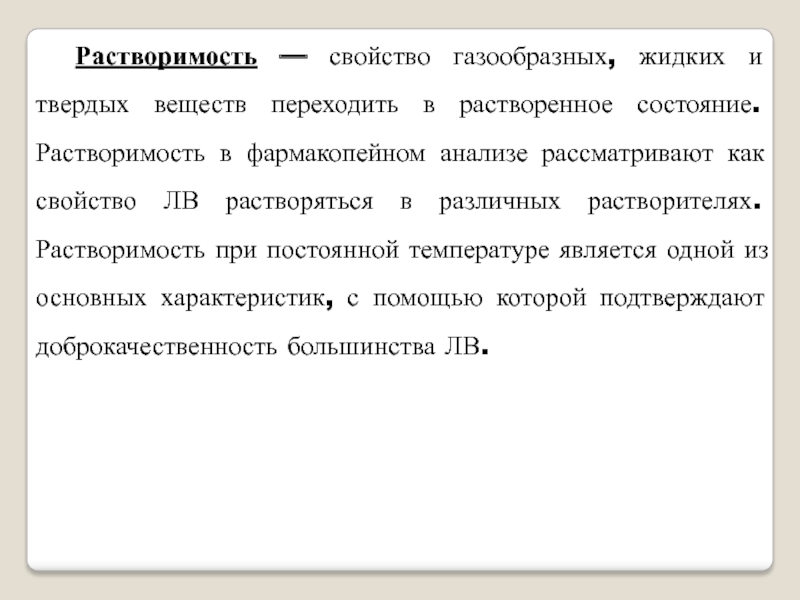 Растворимость — свойство газообразных, жидких и твердых веществ переходить в растворенное состояние. Растворимость в фармакопейном анализе рассматривают как свойство ЛВ растворяться в различных растворителях. Растворимость при постоянной температуре является одной из основных характеристик, с помощью которой подтверждают доброкачественность большинства ЛВ.